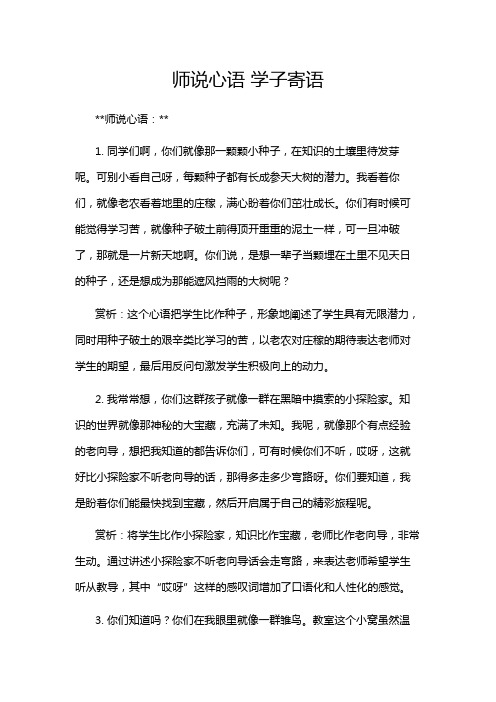 师说心语 学子寄语

**师说心语：**

1. 同学们啊，你们就像那一颗颗小种子，在知识的土壤里待发芽呢。可别小看自己呀，每颗种子都有长成参天大树的潜力。我看着你们，就像老农看着地里的庄稼，满心盼着你们茁壮成长。你们有时候可能觉得学习苦，就像种子破土前得顶开重重的泥土一样，可一旦冲破了，那就是一片新天地啊。你们说，是想一辈子当颗埋在土里不见天日的种子，还是想成为那能遮风挡雨的大树呢？

赏析：这个心语把学生比作种子，形象地阐述了学生具有无限潜力，同时用种子破土的艰辛类比学习的苦，以老农对庄稼的期待表达老师对学生的期望，最后用反问句激发学生积极向上的动力。

2. 我常常想，你们这群孩子就像一群在黑暗中摸索的小探险家。知识的世界就像那神秘的大宝藏，充满了未知。我呢，就像那个有点经验的老向导，想把我知道的都告诉你们，可有时候你们不听，哎呀，这就好比小探险家不听老向导的话，那得多走多少弯路呀。你们要知道，我是盼着你们能最快找到宝藏，然后开启属于自己的精彩旅程呢。

赏析：将学生比作小探险家，知识比作宝藏，老师比作老向导，非常生动。通过讲述小探险家不听老向导话会走弯路，来表达老师希望学生听从教导，其中“哎呀”这样的感叹词增加了口语化和人性化的感觉。

3. 你们知道吗？你们在我眼里就像一群雏鸟。教室这个小窝虽然温